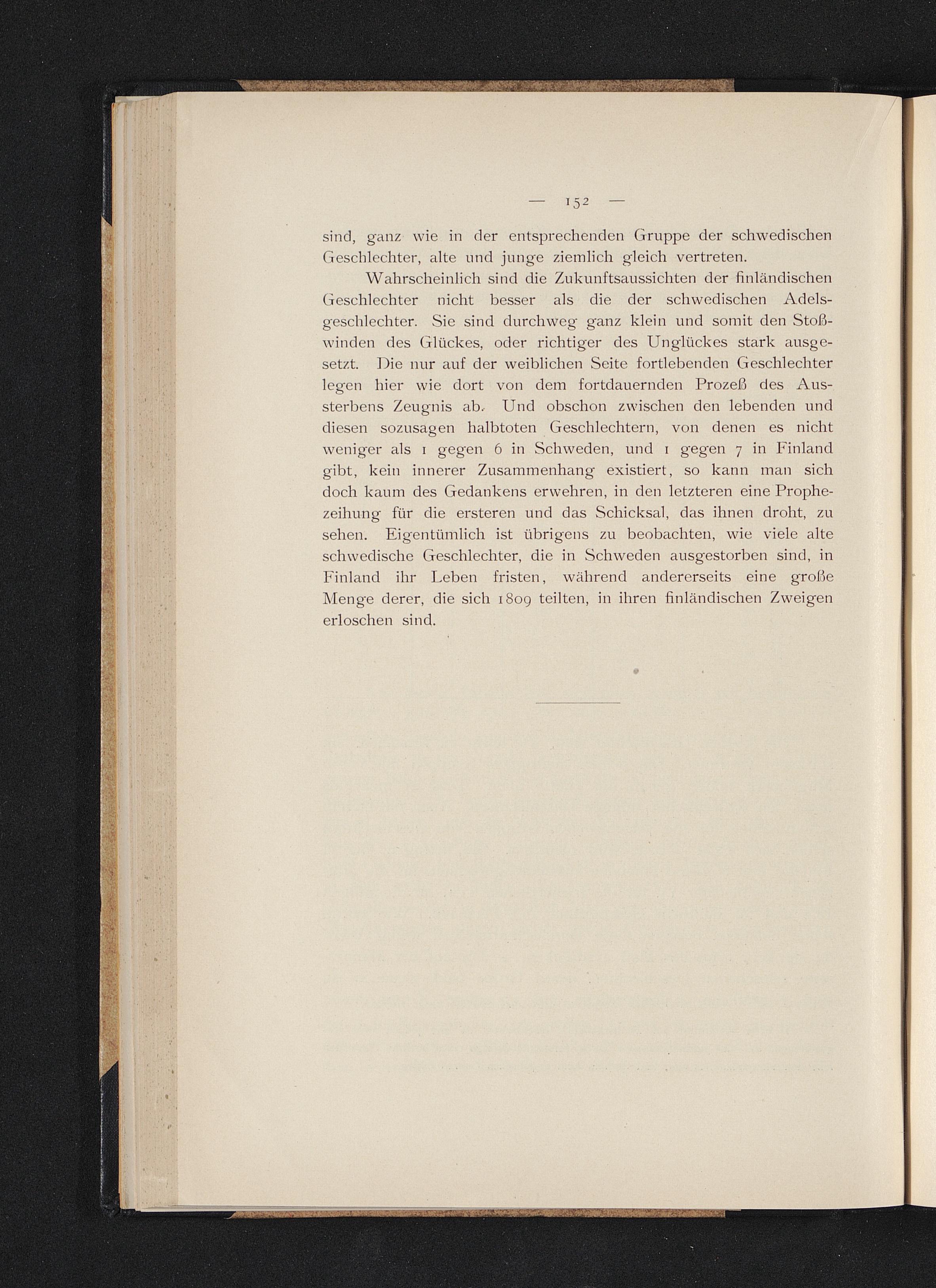 — 152 —

sind, ganz wie in der entsprechenden Gruppe der schwedischen Geschlechter, alte und junge ziemlich gleich vertreten.

Wahrscheinlich sind die Zukunftsaussichten der finländischen Geschlechter nicht besser als die der schwedischen Adelsgeschlechter. Sie sind durchweg ganz klein und somit den Stoßwinden des Glückes, oder richtiger des Unglückes stark ausgesetzt. Die nur auf der weiblichen Seite fortlebenden Geschlechter legen hier wie dort von dem fortdauernden Prozeß des Aussterbens Zeugnis ab. Und obschon zwischen den lebenden und diesen sozusagen halbtoten Geschlechtern, von denen es nicht weniger als 1 gegen 6 in Schweden, und 1 gegen 7 in Finland gibt, kein innerer Zusammenhang existiert, so kann man sich doch kaum des Gedankens erwehren, in den letzteren eine Prophezeihung für die ersteren und das Schicksal, das ihnen droht, zu sehen. Eigentümlich ist übrigens zu beobachten, wie viele alte schwedische Geschlechter, die in Schweden ausgestorben sind, in Finland ihr Leben fristen, während andererseits eine große Menge derer, die sich 1809 teilten, in ihren finländischen Zweigen erloschen sind.